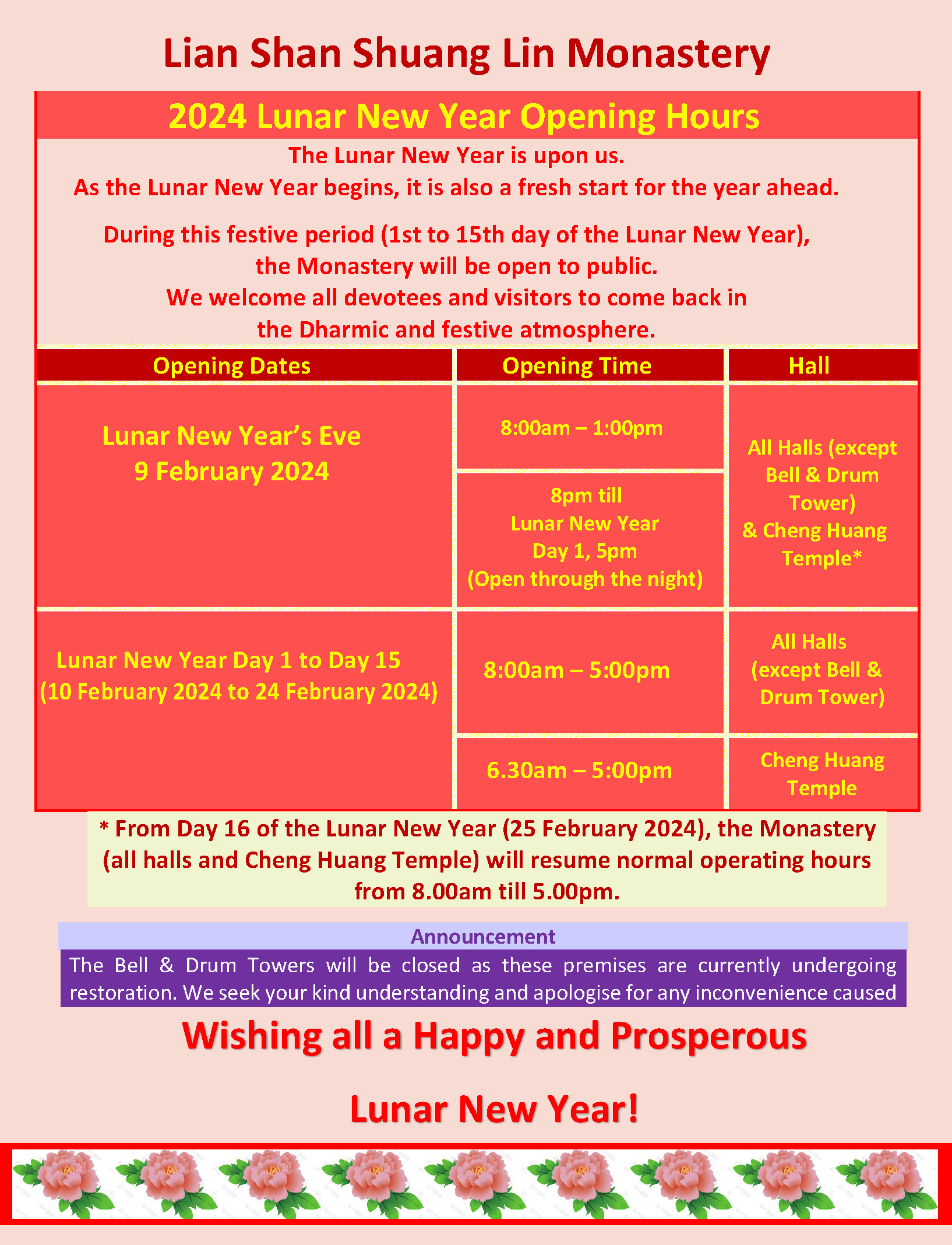 Lian Shan Shuang Lin Monastery

2024 Lunar New Year Opening Hours

The Lunar New Year is upon us.
As the Lunar New Year begins, it is also a fresh start for the year ahead.

During this festive period (1st to 15th day of the Lunar New Year), the Monastery will be open to public. We welcome all devotees and visitors to come back in the Dharmic and festive atmosphere.

| Opening Dates | Opening Time | Hall |
|---|---|---|
| Lunar New Year's Eve 9 February 2024 | 8:00am – 1:00pm | All Halls (except Bell & Drum Tower) & Cheng Huang Temple* |
| | 8pm till Lunar New Year Day 1, 5pm (Open through the night) | |
| Lunar New Year Day 1 to Day 15 (10 February 2024 to 24 February 2024) | 8:00am – 5:00pm | All Halls (except Bell & Drum Tower) |
| | 6.30am – 5:00pm | Cheng Huang Temple |

* From Day 16 of the Lunar New Year (25 February 2024), the Monastery (all halls and Cheng Huang Temple) will resume normal operating hours from 8.00am till 5.00pm.

Announcement
The Bell & Drum Towers will be closed as these premises are currently undergoing restoration. We seek your kind understanding and apologise for any inconvenience caused

Wishing all a Happy and Prosperous

Lunar New Year!